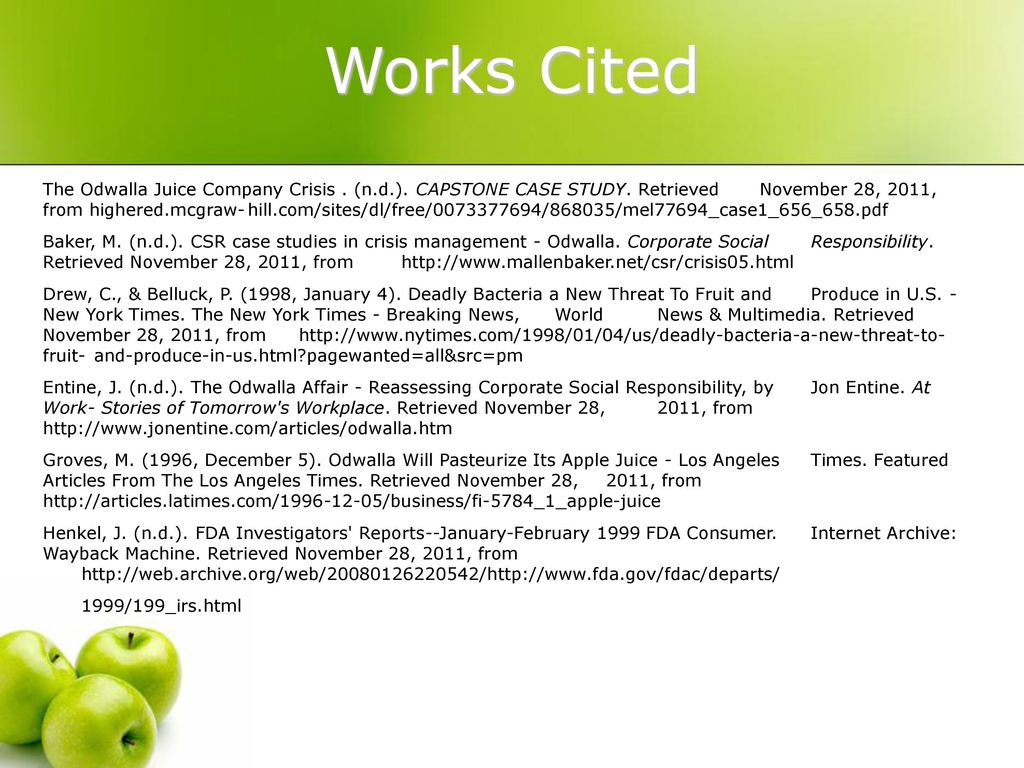 Works Cited

The Odwalla Juice Company Crisis . (n.d.). CAPSTONE CASE STUDY. Retrieved November 28, 2011, from highered.mcgraw- hill.com/sites/dl/free/0073377694/868035/mel77694_case1_656_658.pdf

Baker, M. (n.d.). CSR case studies in crisis management - Odwalla. Corporate Social Responsibility. Retrieved November 28, 2011, from http://www.mallenbaker.net/csr/crisis05.html

Drew, C., & Belluck, P. (1998, January 4). Deadly Bacteria a New Threat To Fruit and Produce in U.S. - New York Times. The New York Times - Breaking News, World News & Multimedia. Retrieved November 28, 2011, from http://www.nytimes.com/1998/01/04/us/deadly-bacteria-a-new-threat-to-fruit- and-produce-in-us.html?pagewanted=all&src=pm

Entine, J. (n.d.). The Odwalla Affair - Reassessing Corporate Social Responsibility, by Jon Entine. At Work- Stories of Tomorrow's Workplace. Retrieved November 28, 2011, from http://www.jonentine.com/articles/odwalla.htm

Groves, M. (1996, December 5). Odwalla Will Pasteurize Its Apple Juice - Los Angeles Times. Featured Articles From The Los Angeles Times. Retrieved November 28, 2011, from http://articles.latimes.com/1996-12-05/business/fi-5784_1_apple-juice

Henkel, J. (n.d.). FDA Investigators' Reports--January-February 1999 FDA Consumer. Internet Archive: Wayback Machine. Retrieved November 28, 2011, from http://web.archive.org/web/20080126220542/http://www.fda.gov/fdac/departs/

1999/199_irs.html